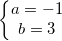 $\begin{cases} a = -1 \\ b = 3 \end{cases}$